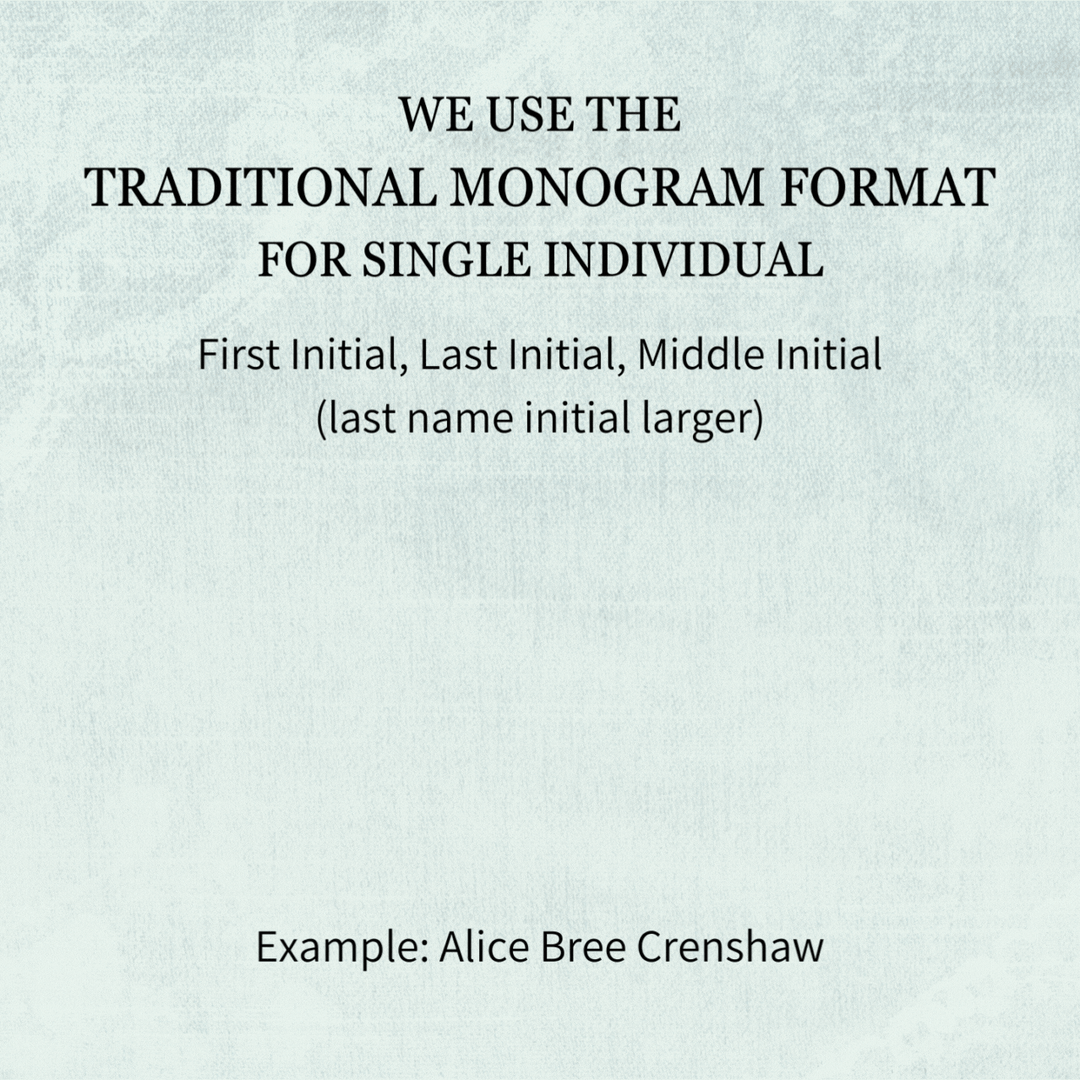 WE USE THE
TRADITIONAL MONOGRAM FORMAT
FOR SINGLE INDIVIDUAL

First Initial, Last Initial, Middle Initial
(last name initial larger)

Example: Alice Bree Crenshaw